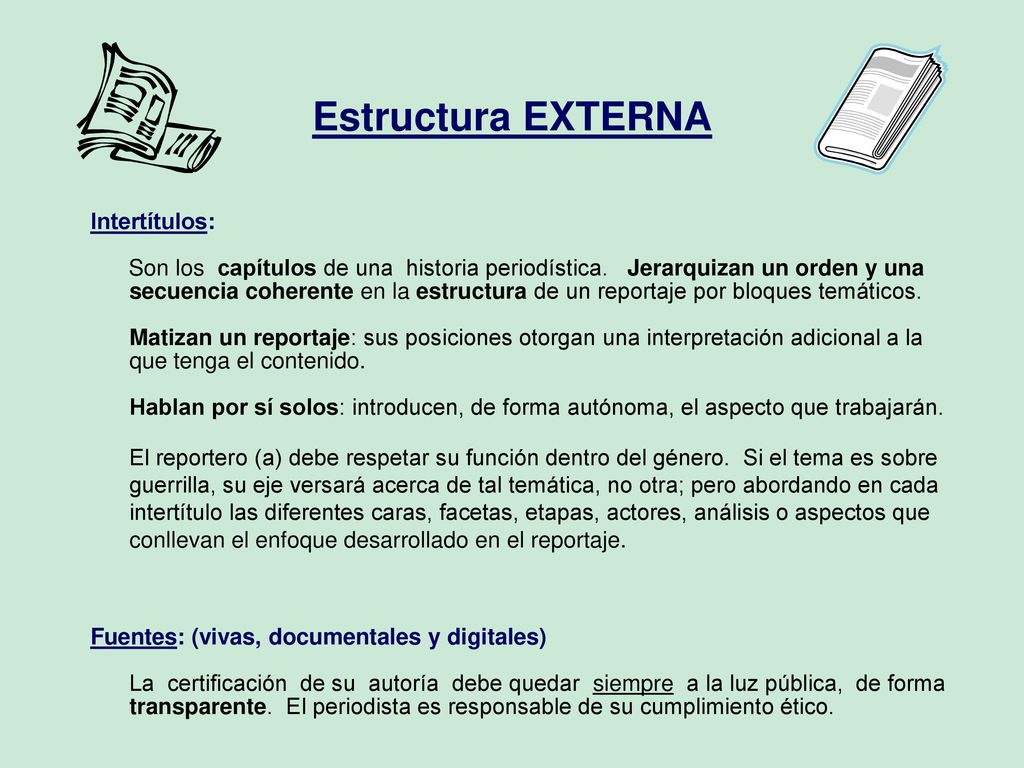 Estructura EXTERNA

Intertítulos:

Son los capítulos de una historia periodística. Jerarquizan un orden y una secuencia coherente en la estructura de un reportaje por bloques temáticos.

Matizan un reportaje: sus posiciones otorgan una interpretación adicional a la que tenga el contenido.

Hablan por sí solos: introducen, de forma autónoma, el aspecto que trabajarán.

El reportero (a) debe respetar su función dentro del género. Si el tema es sobre guerrilla, su eje versará acerca de tal temática, no otra; pero abordando en cada intertítulo las diferentes caras, facetas, etapas, actores, análisis o aspectos que conllevan el enfoque desarrollado en el reportaje.

Fuentes: (vivas, documentales y digitales)

La certificación de su autoría debe quedar siempre a la luz pública, de forma transparente. El periodista es responsable de su cumplimiento ético.